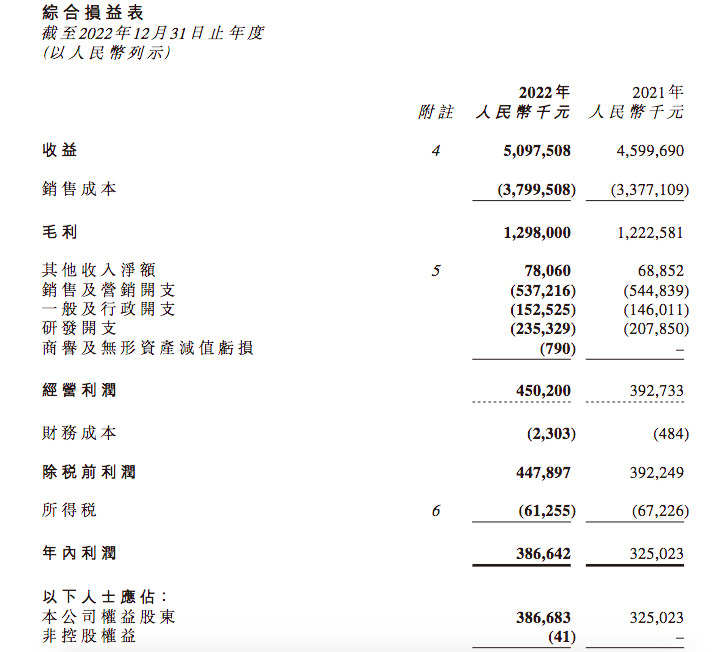 綜合損益表
截至2022年12月31日止年度
(以人民幣列示)

| | 附註 | 2022年 人民幣千元 | 2021年 人民幣千元 |
|---|---|---|---|
| 收益 | 4 | 5,097,508 | 4,599,690 |
| 銷售成本 | | (3,799,508) | (3,377,109) |
| 毛利 | | 1,298,000 | 1,222,581 |
| 其他收入淨額 | 5 | 78,060 | 68,852 |
| 銷售及營銷開支 | | (537,216) | (544,839) |
| 一般及行政開支 | | (152,525) | (146,011) |
| 研發開支 | | (235,329) | (207,850) |
| 商譽及無形資產減值虧損 | | (790) | – |
| 經營利潤 | | 450,200 | 392,733 |
| 財務成本 | | (2,303) | (484) |
| 除税前利潤 | | 447,897 | 392,249 |
| 所得税 | 6 | (61,255) | (67,226) |
| 年內利潤 | | 386,642 | 325,023 |
| 以下人士應佔: | | | |
| 本公司權益股東 | | 386,683 | 325,023 |
| 非控股權益 | | (41) | – |